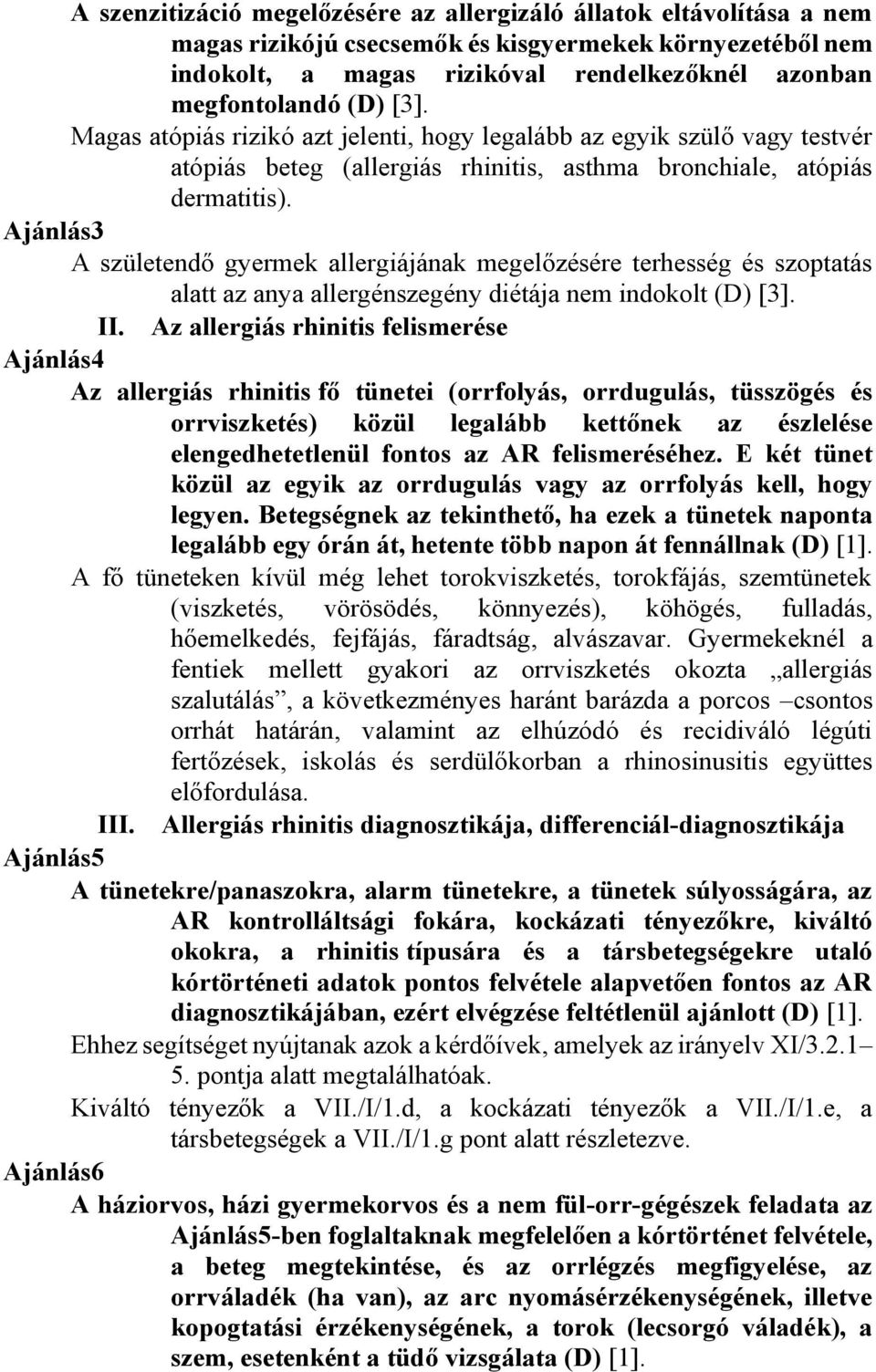 A szenzitizáció megelőzésére az allergizáló állatok eltávolítása a nem magas rizikójú csecsemők és kisgyermekek környezetéből nem indokolt, a magas rizikóval rendelkezőknél azonban megfontolandó (D) [3].

Magas atópiás rizikó azt jelenti, hogy legalább az egyik szülő vagy testvér atópiás beteg (allergiás rhinitis, asthma bronchiale, atópiás dermatitis).

Ajánlás3

A születendő gyermek allergiájának megelőzésére terhesség és szoptatás alatt az anya allergénszegény diétája nem indokolt (D) [3].

II. Az allergiás rhinitis felismerése

Ajánlás4

Az allergiás rhinitis fő tünetei (orrfolyás, orrdugulás, tüsszögés és orrviszketés) közül legalább kettőnek az észlelése elengedhetetlenül fontos az AR felismeréséhez. E két tünet közül az egyik az orrdugulás vagy az orrfolyás kell, hogy legyen. Betegségnek az tekinthető, ha ezek a tünetek naponta legalább egy órán át, hetente több napon át fennállnak (D) [1].

A fő tüneteken kívül még lehet torokviszketés, torokfájás, szemtünetek (viszketés, vörösödés, könnyezés), köhögés, fulladás, hőemelkedés, fejfájás, fáradtság, alvászavar. Gyermekeknél a fentiek mellett gyakori az orrviszketés okozta „allergiás szalutálás”, a következményes haránt barázda a porcos –csontos orrhát határán, valamint az elhúzódó és recidiváló légúti fertőzések, iskolás és serdülőkorban a rhinosinusitis együttes előfordulása.

III. Allergiás rhinitis diagnosztikája, differenciál-diagnosztikája

Ajánlás5

A tünetekre/panaszokra, alarm tünetekre, a tünetek súlyosságára, az AR kontrolláltsági fokára, kockázati tényezőkre, kiváltó okokra, a rhinitis típusára és a társbetegségekre utaló kórtörténeti adatok pontos felvétele alapvetően fontos az AR diagnosztikájában, ezért elvégzése feltétlenül ajánlott (D) [1].

Ehhez segítséget nyújtanak azok a kérdőívek, amelyek az irányelv XI/3.2.1–5. pontja alatt megtalálhatóak.

Kiváltó tényezők a VII./I/1.d, a kockázati tényezők a VII./I/1.e, a társbetegségek a VII./I/1.g pont alatt részletezve.

Ajánlás6

A háziorvos, házi gyermekorvos és a nem fül-orr-gégészek feladata az Ajánlás5-ben foglaltaknak megfelelően a kórtörténet felvétele, a beteg megtekintése, és az orrlégzés megfigyelése, az orrváladék (ha van), az arc nyomásérzékenységének, illetve kopogtatási érzékenységének, a torok (lecsorgó váladék), a szem, esetenként a tüdő vizsgálata (D) [1].